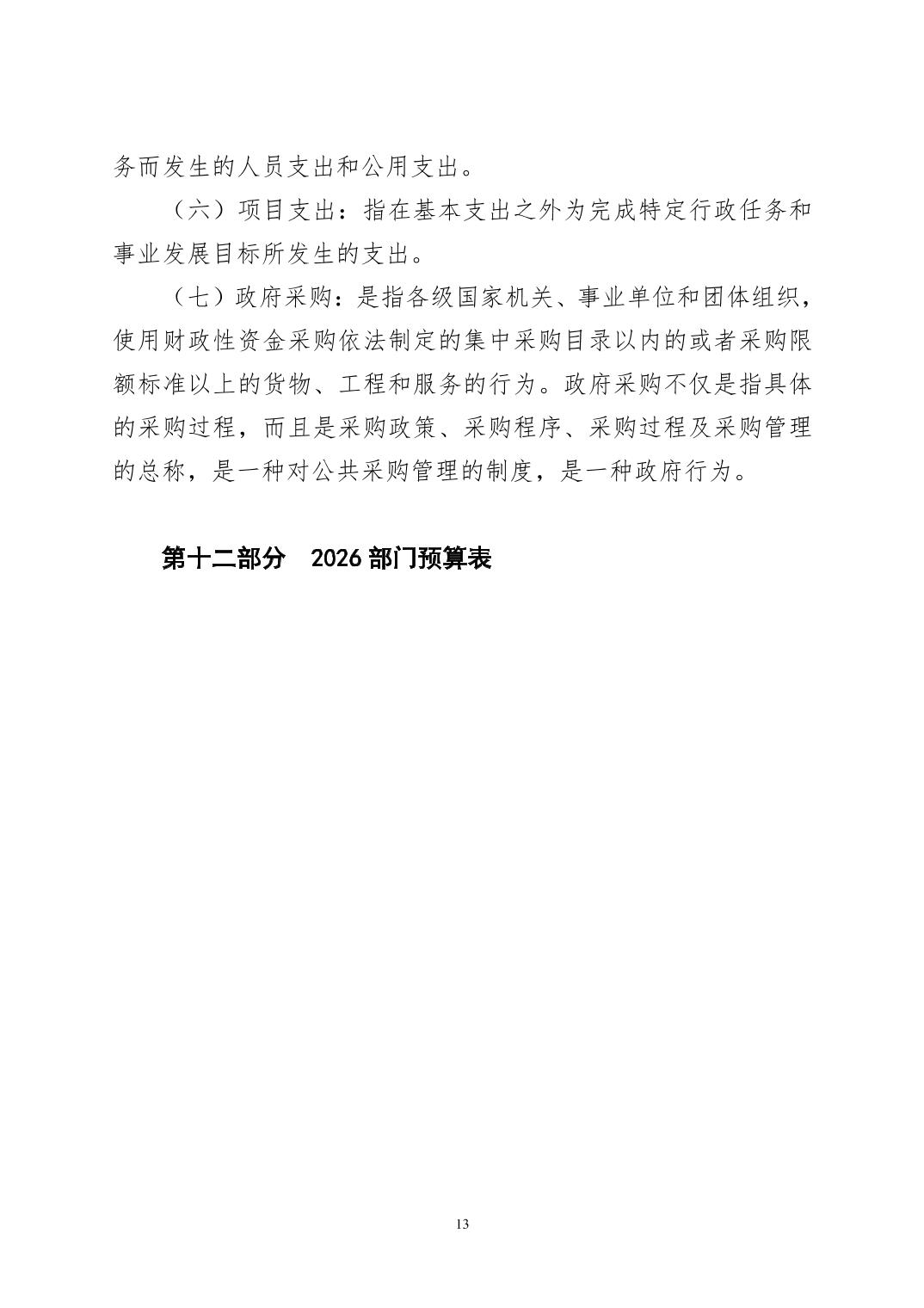 务而发生的人员支出和公用支出。

（六）项目支出：指在基本支出之外为完成特定行政任务和事业发展目标所发生的支出。

（七）政府采购：是指各级国家机关、事业单位和团体组织，使用财政性资金采购依法制定的集中采购目录以内的或者采购限额标准以上的货物、工程和服务的行为。政府采购不仅是指具体的采购过程，而且是采购政策、采购程序、采购过程及采购管理的总称，是一种对公共采购管理的制度，是一种政府行为。

第十二部分　2026 部门预算表

13